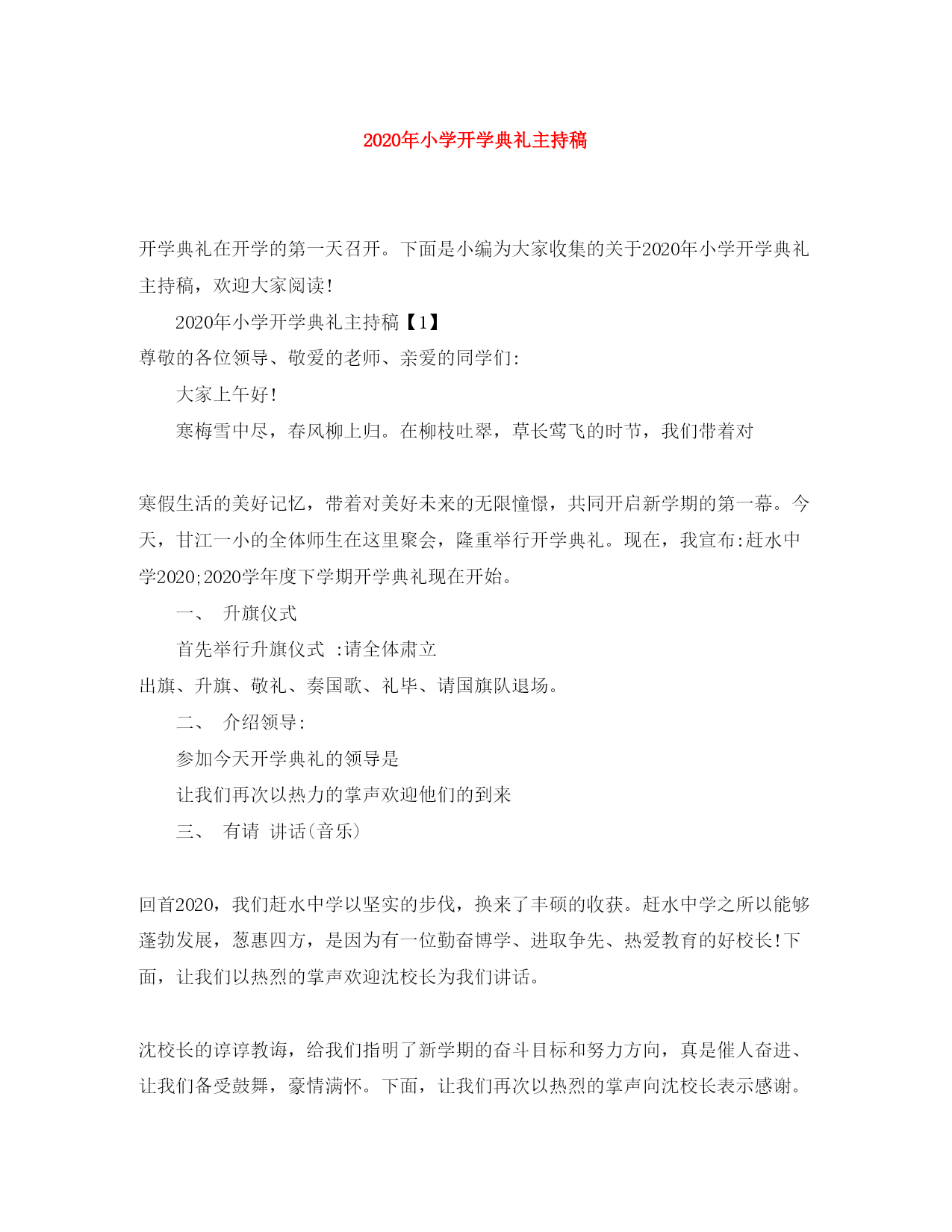 2020年小学开学典礼主持稿

开学典礼在开学的第一天召开。下面是小编为大家收集的关于2020年小学开学典礼主持稿，欢迎大家阅读！

2020年小学开学典礼主持稿【1】

尊敬的各位领导、敬爱的老师、亲爱的同学们:

大家上午好！

寒梅雪中尽，春风柳上归。在柳枝吐翠，草长莺飞的时节，我们带着对

寒假生活的美好记忆，带着对美好未来的无限憧憬，共同开启新学期的第一幕。今天，甘江一小的全体师生在这里聚会，隆重举行开学典礼。现在，我宣布:赶水中学2020;2020学年度下学期开学典礼现在开始。

一、 升旗仪式

首先举行升旗仪式 :请全体肃立

出旗、升旗、敬礼、奏国歌、礼毕、请国旗队退场。

二、 介绍领导:

参加今天开学典礼的领导是

让我们再次以热力的掌声欢迎他们的到来

三、 有请 讲话(音乐)

回首2020，我们赶水中学以坚实的步伐，换来了丰硕的收获。赶水中学之所以能够蓬勃发展，葱惠四方，是因为有一位勤奋博学、进取争先、热爱教育的好校长!下面，让我们以热烈的掌声欢迎沈校长为我们讲话。

沈校长的谆谆教诲，给我们指明了新学期的奋斗目标和努力方向，真是催人奋进、让我们备受鼓舞，豪情满怀。下面，让我们再次以热烈的掌声向沈校长表示感谢。